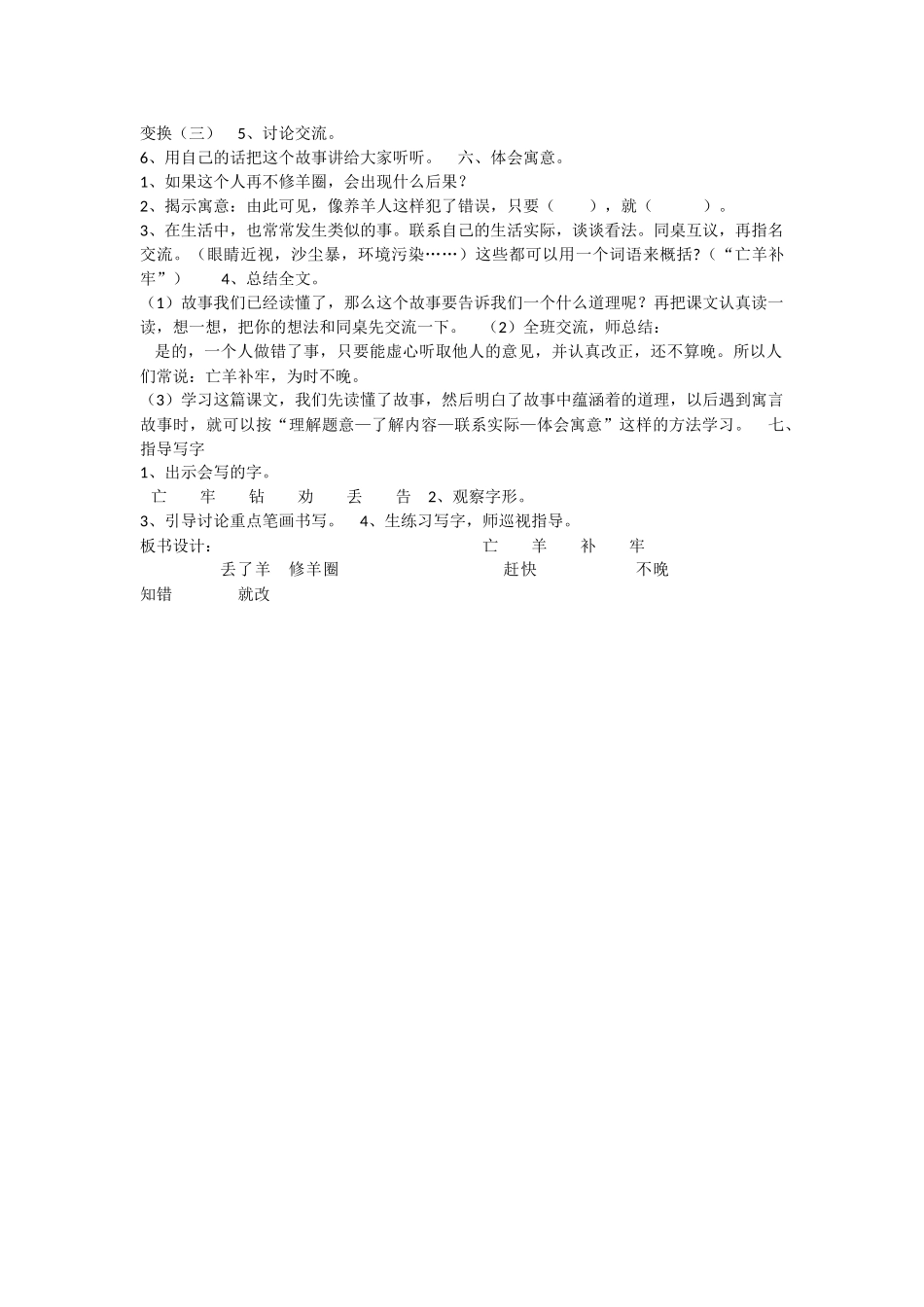 变换（三） 5、讨论交流。
6、用自己的话把这个故事讲给大家听听。 六、体会寓意。
1、如果这个人再不修羊圈，会出现什么后果？
2、揭示寓意：由此可见，像养羊人这样犯了错误，只要（ ），就（ ）。
3、在生活中，也常常发生类似的事。联系自己的生活实际，谈谈看法。同桌互议，再指名交流。（眼睛近视，沙尘暴，环境污染……）这些都可以用一个词语来概括?（“亡羊补牢”） 4、总结全文。
（1）故事我们已经读懂了，那么这个故事要告诉我们一个什么道理呢？再把课文认真读一读，想一想，把你的想法和同桌先交流一下。 （2）全班交流，师总结：
是的，一个人做错了事，只要能虚心听取他人的意见，并认真改正，还不算晚。所以人们常说：亡羊补牢，为时不晚。
（3）学习这篇课文，我们先读懂了故事，然后明白了故事中蕴涵着的道理，以后遇到寓言故事时，就可以按“理解题意—了解内容—联系实际—体会寓意”这样的方法学习。 七、指导写字
1、出示会写的字。
亡 牢 钻 劝 丢 告 2、观察字形。
3、引导讨论重点笔画书写。 4、生练习写字，师巡视指导。
板书设计： 亡 羊 补 牢
丢了羊 修羊圈 赶快 不晚
知错 就改